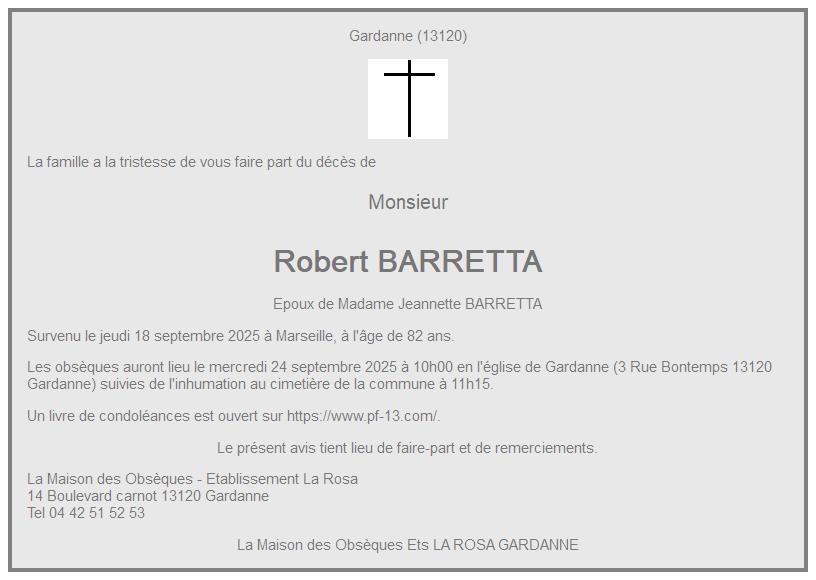 Gardanne (13120)

La famille a la tristesse de vous faire part du décès de

Monsieur

Robert BARRETTA

Epoux de Madame Jeannette BARRETTA

Survenu le jeudi 18 septembre 2025 à Marseille, à l'âge de 82 ans.

Les obsèques auront lieu le mercredi 24 septembre 2025 à 10h00 en l'église de Gardanne (3 Rue Bontemps 13120 Gardanne) suivies de l'inhumation au cimetière de la commune à 11h15.

Un livre de condoléances est ouvert sur https://www.pf-13.com/.

Le présent avis tient lieu de faire-part et de remerciements.

La Maison des Obsèques - Etablissement La Rosa
14 Boulevard carnot 13120 Gardanne
Tel 04 42 51 52 53

La Maison des Obsèques Ets LA ROSA GARDANNE